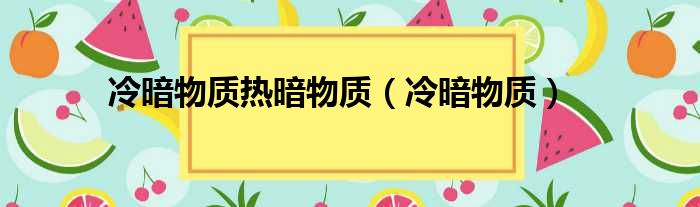 冷暗物质热暗物质（冷暗物质）